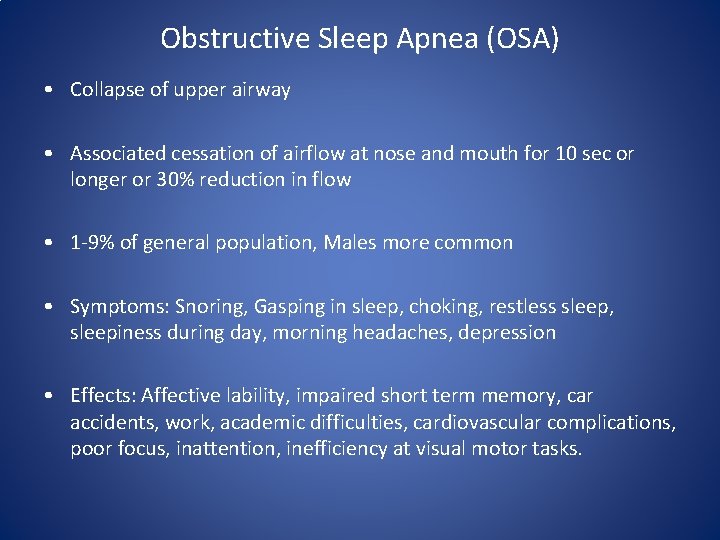 Obstructive Sleep Apnea (OSA)

• Collapse of upper airway

• Associated cessation of airflow at nose and mouth for 10 sec or longer or 30% reduction in flow

• 1-9% of general population, Males more common

• Symptoms: Snoring, Gasping in sleep, choking, restless sleep, sleepiness during day, morning headaches, depression

• Effects: Affective lability, impaired short term memory, car accidents, work, academic difficulties, cardiovascular complications, poor focus, inattention, inefficiency at visual motor tasks.